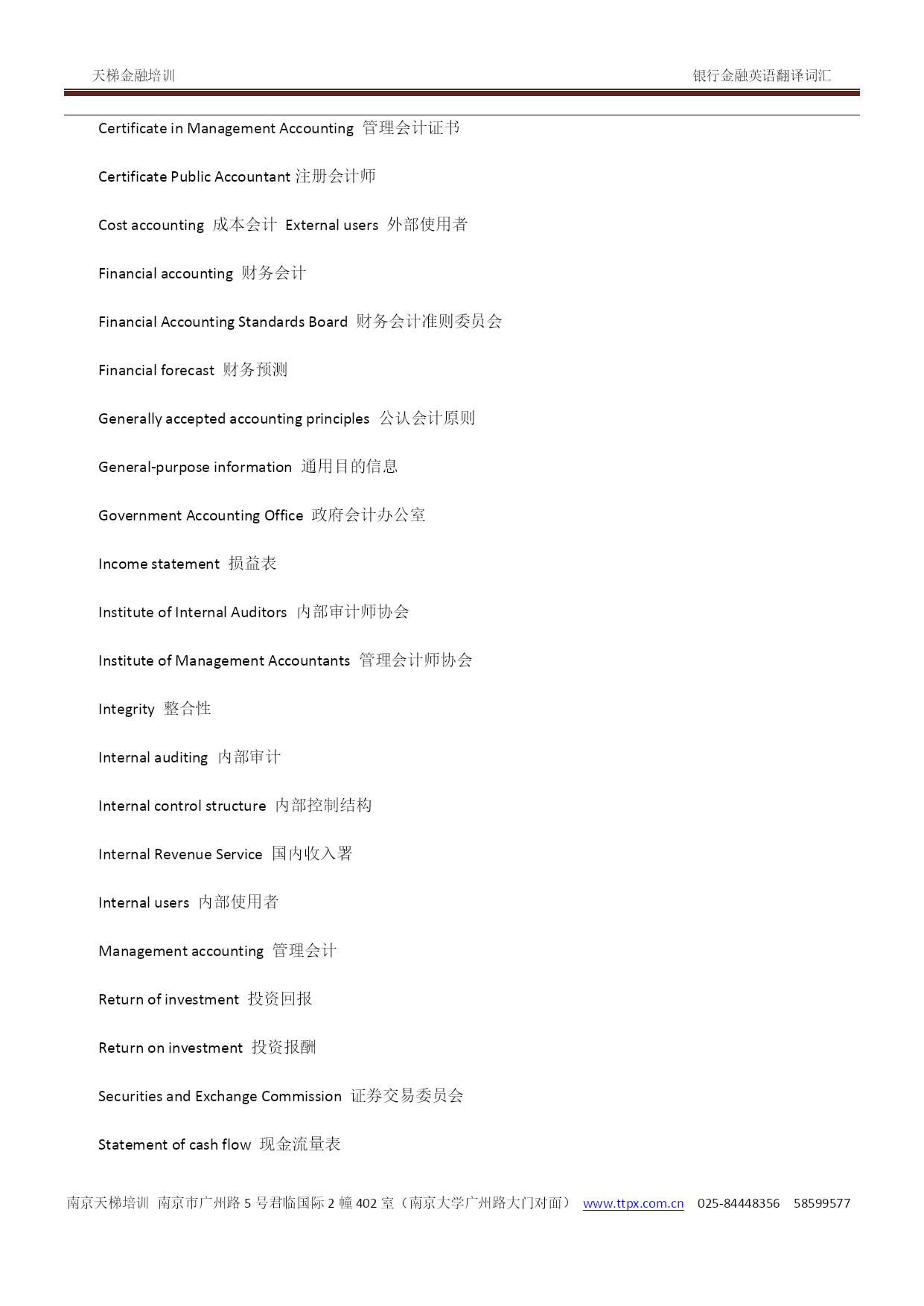 天梯金融培训

银行金融英语翻译词汇

Certificate in Management Accounting 管理会计证书

Certificate Public Accountant 注册会计师

Cost accounting 成本会计 External users 外部使用者

Financial accounting 财务会计

Financial Accounting Standards Board 财务会计准则委员会

Financial forecast 财务预测

Generally accepted accounting principles 公认会计原则

General-purpose information 通用目的信息

Government Accounting Office 政府会计办公室

Income statement 损益表

Institute of Internal Auditors 内部审计师协会

Institute of Management Accountants 管理会计师协会

Integrity 整合性

Internal auditing 内部审计

Internal control structure 内部控制结构

Internal Revenue Service 国内收入署

Internal users 内部使用者

Management accounting 管理会计

Return of investment 投资回报

Return on investment 投资报酬

Securities and Exchange Commission 证券交易委员会

Statement of cash flow 现金流量表

南京天梯培训 南京市广州路 5 号君临国际 2 幢 402 室（南京大学广州路大门对面） www.ttpx.com.cn 025-84448356 58599577